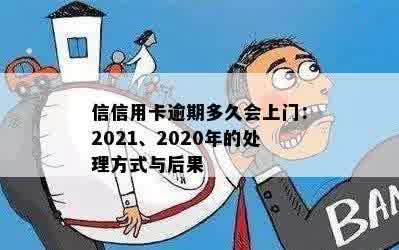 信信用卡逾期多久会上门：2021、2020年的处理方式与后果

BAN